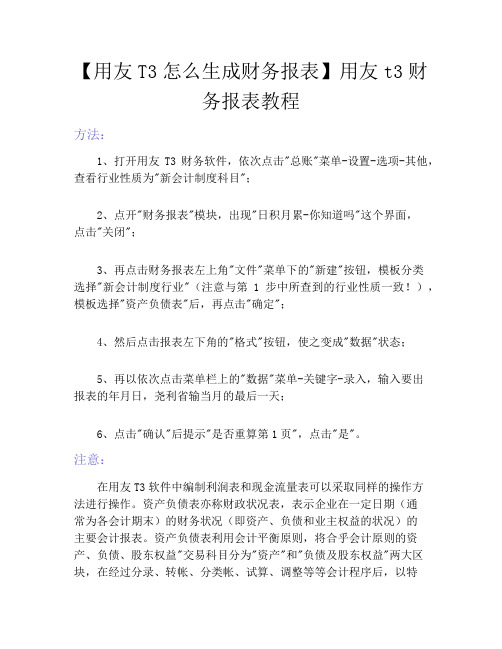 【用友 T3 怎么生成财务报表】用友 t3 财务报表教程

方法：

1、打开用友 T3 财务软件，依次点击"总账"菜单-设置-选项-其他，查看行业性质为"新会计制度科目"；

2、点开"财务报表"模块，出现"日积月累-你知道吗"这个界面，点击"关闭"；

3、再点击财务报表左上角"文件"菜单下的"新建"按钮，模板分类选择"新会计制度行业"（注意与第 1 步中所查到的行业性质一致！），模板选择"资产负债表"后，再点击"确定"；

4、然后点击报表左下角的"格式"按钮，使之变成"数据"状态；

5、再以依次点击菜单栏上的"数据"菜单-关键字-录入，输入要出报表的年月日，尧利省输当月的最后一天；

6、点击"确认"后提示"是否重算第 1 页"，点击"是"。

注意：

在用友 T3 软件中编制利润表和现金流量表可以采取同样的操作方法进行操作。资产负债表亦称财政状况表，表示企业在一定日期（通常为各会计期末）的财务状况（即资产、负债和业主权益的状况）的主要会计报表。资产负债表利用会计平衡原则，将合乎会计原则的资产、负债、股东权益"交易科目分为"资产"和"负债及股东权益"两大区块，在经过分录、转帐、分类帐、试算、调整等等会计程序后，以特